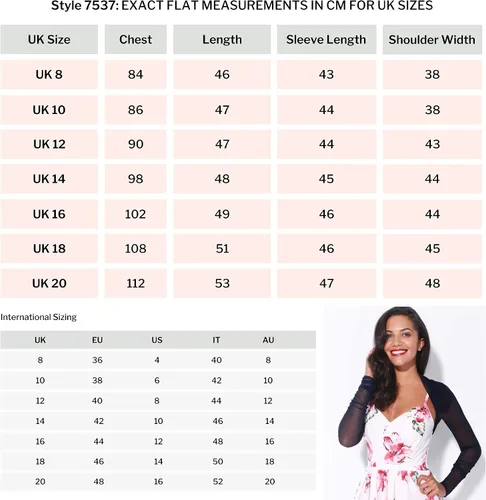 Style 7537: EXACT FLAT MEASUREMENTS IN CM FOR UK SIZES

| UK Size | Chest | Length | Sleeve Length | Shoulder Width |
|---|---|---|---|---|
| UK 8 | 84 | 46 | 43 | 38 |
| UK 10 | 86 | 47 | 44 | 38 |
| UK 12 | 90 | 47 | 44 | 43 |
| UK 14 | 98 | 48 | 45 | 44 |
| UK 16 | 102 | 49 | 46 | 44 |
| UK 18 | 108 | 51 | 46 | 45 |
| UK 20 | 112 | 53 | 47 | 48 |

International Sizing

| UK | EU | US | IT | AU |
|---|---|---|---|---|
| 8 | 36 | 4 | 40 | 8 |
| 10 | 38 | 6 | 42 | 10 |
| 12 | 40 | 8 | 44 | 12 |
| 14 | 42 | 10 | 46 | 14 |
| 16 | 44 | 12 | 48 | 16 |
| 18 | 46 | 14 | 50 | 18 |
| 20 | 48 | 16 | 52 | 20 |